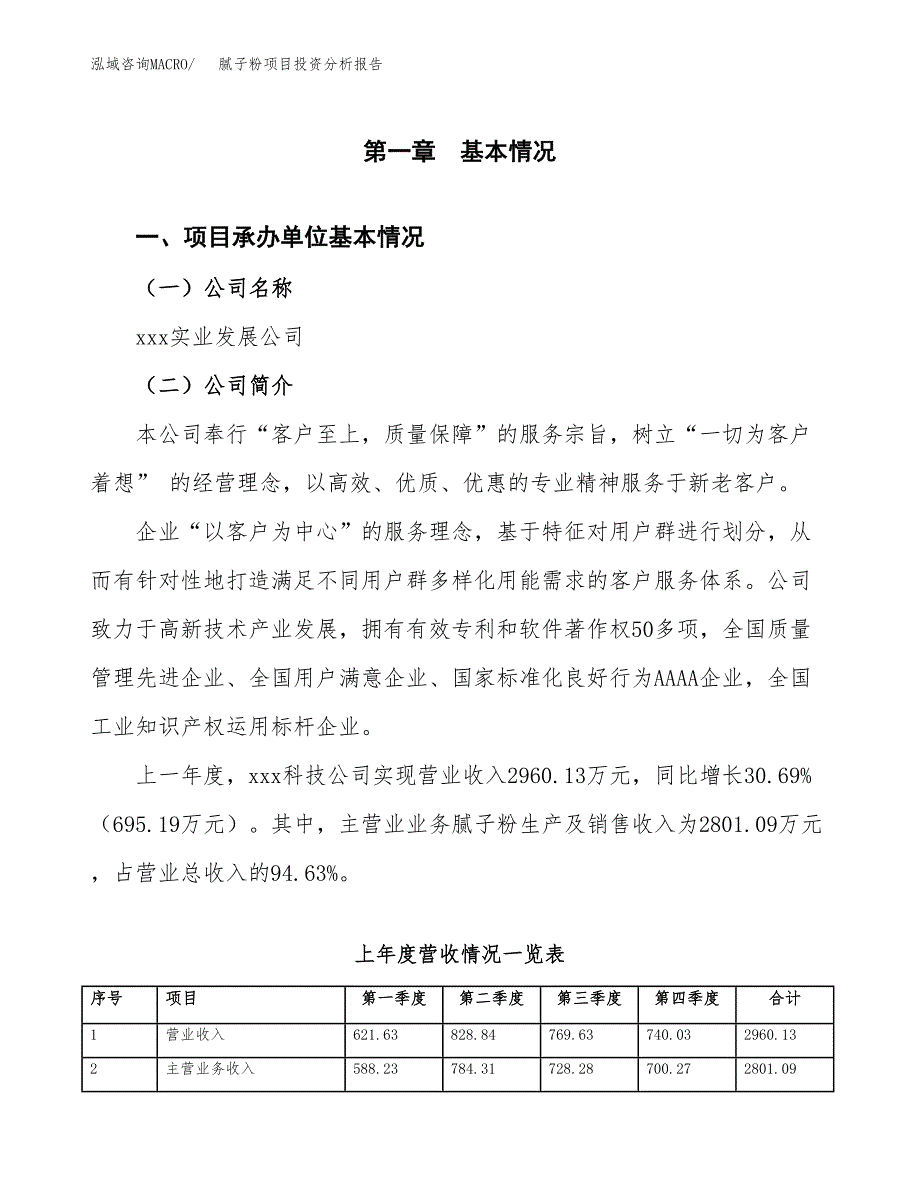 泓域咨询MACRO/　腻子粉项目投资分析报告

第一章　基本情况

一、项目承办单位基本情况

（一）公司名称

xxx实业发展公司

（二）公司简介

本公司奉行“客户至上，质量保障”的服务宗旨，树立“一切为客户着想” 的经营理念，以高效、优质、优惠的专业精神服务于新老客户。

企业“以客户为中心”的服务理念，基于特征对用户群进行划分，从而有针对性地打造满足不同用户群多样化用能需求的客户服务体系。公司致力于高新技术产业发展，拥有有效专利和软件著作权50多项，全国质量管理先进企业、全国用户满意企业、国家标准化良好行为AAAA企业，全国工业知识产权运用标杆企业。

上一年度，xxx科技公司实现营业收入2960.13万元，同比增长30.69%（695.19万元）。其中，主营业业务腻子粉生产及销售收入为2801.09万元，占营业总收入的94.63%。

上年度营收情况一览表

| 序号 | 项目 | 第一季度 | 第二季度 | 第三季度 | 第四季度 | 合计 |
|---|---|---|---|---|---|---|
| 1 | 营业收入 | 621.63 | 828.84 | 769.63 | 740.03 | 2960.13 |
| 2 | 主营业务收入 | 588.23 | 784.31 | 728.28 | 700.27 | 2801.09 |